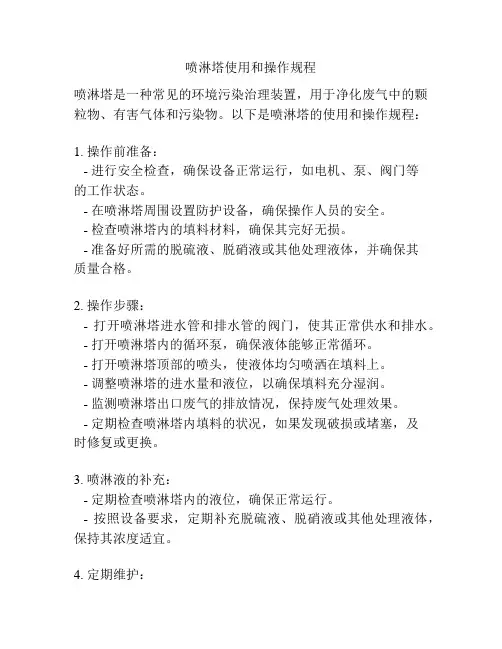 喷淋塔使用和操作规程

喷淋塔是一种常见的环境污染治理装置，用于净化废气中的颗粒物、有害气体和污染物。以下是喷淋塔的使用和操作规程：

1. 操作前准备：
- 进行安全检查，确保设备正常运行，如电机、泵、阀门等的工作状态。
- 在喷淋塔周围设置防护设备，确保操作人员的安全。
- 检查喷淋塔内的填料材料，确保其完好无损。
- 准备好所需的脱硫液、脱硝液或其他处理液体，并确保其质量合格。

2. 操作步骤：
- 打开喷淋塔进水管和排水管的阀门，使其正常供水和排水。
- 打开喷淋塔内的循环泵，确保液体能够正常循环。
- 打开喷淋塔顶部的喷头，使液体均匀喷洒在填料上。
- 调整喷淋塔的进水量和液位，以确保填料充分湿润。
- 监测喷淋塔出口废气的排放情况，保持废气处理效果。
- 定期检查喷淋塔内填料的状况，如果发现破损或堵塞，及时修复或更换。

3. 喷淋液的补充：
- 定期检查喷淋塔内的液位，确保正常运行。
- 按照设备要求，定期补充脱硫液、脱硝液或其他处理液体，保持其浓度适宜。

4. 定期维护：